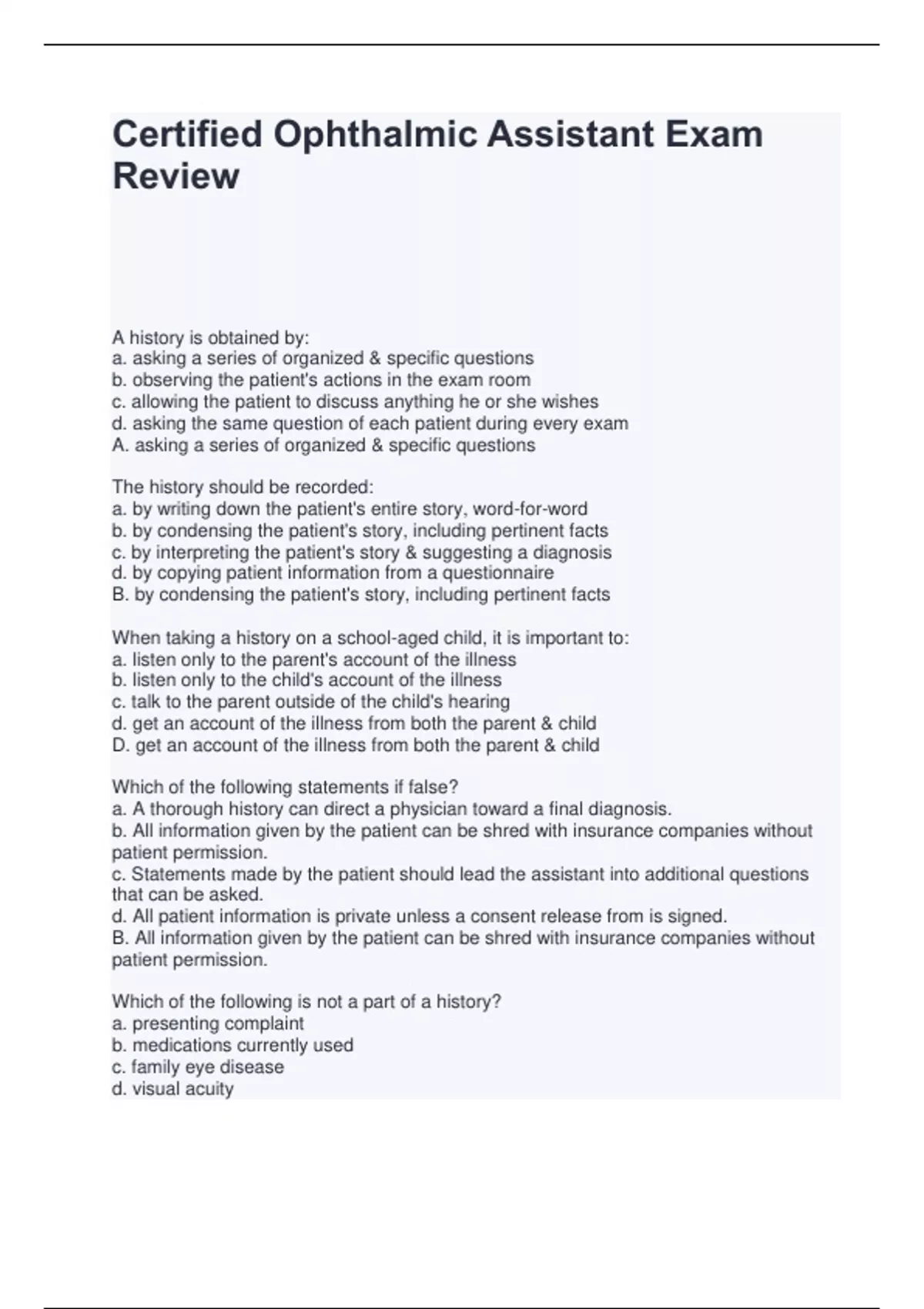 Certified Ophthalmic Assistant Exam Review

A history is obtained by:
a. asking a series of organized & specific questions
b. observing the patient's actions in the exam room
c. allowing the patient to discuss anything he or she wishes
d. asking the same question of each patient during every exam
A. asking a series of organized & specific questions

The history should be recorded:
a. by writing down the patient's entire story, word-for-word
b. by condensing the patient's story, including pertinent facts
c. by interpreting the patient's story & suggesting a diagnosis
d. by copying patient information from a questionnaire
B. by condensing the patient's story, including pertinent facts

When taking a history on a school-aged child, it is important to:
a. listen only to the parent's account of the illness
b. listen only to the child's account of the illness
c. talk to the parent outside of the child's hearing
d. get an account of the illness from both the parent & child
D. get an account of the illness from both the parent & child

Which of the following statements if false?
a. A thorough history can direct a physician toward a final diagnosis.
b. All information given by the patient can be shred with insurance companies without patient permission.
c. Statements made by the patient should lead the assistant into additional questions that can be asked.
d. All patient information is private unless a consent release from is signed.
B. All information given by the patient can be shred with insurance companies without patient permission.

Which of the following is not a part of a history?
a. presenting complaint
b. medications currently used
c. family eye disease
d. visual acuity